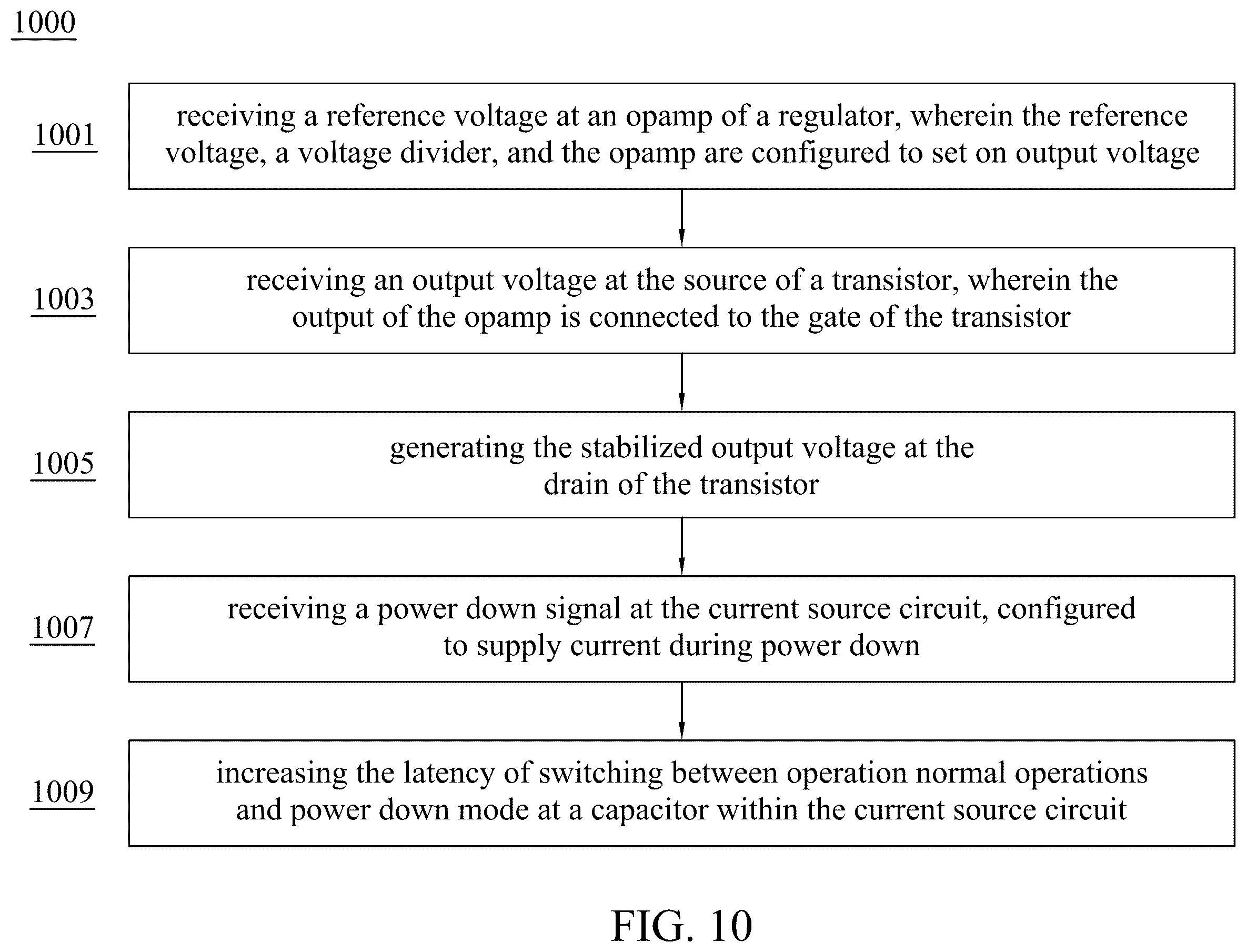 1000

1001

receiving a reference voltage at an opamp of a regulator, wherein the reference voltage, a voltage divider, and the opamp are configured to set on output voltage

1003

receiving an output voltage at the source of a transistor, wherein the output of the opamp is connected to the gate of the transistor

1005

generating the stabilized output voltage at the drain of the transistor

1007

receiving a power down signal at the current source circuit, configured to supply current during power down

1009

increasing the latency of switching between operation normal operations and power down mode at a capacitor within the current source circuit

FIG. 10